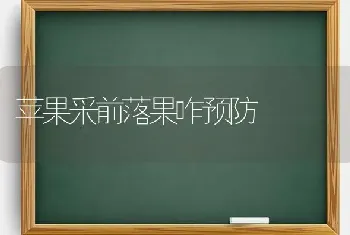 苹果采前落果咋预防